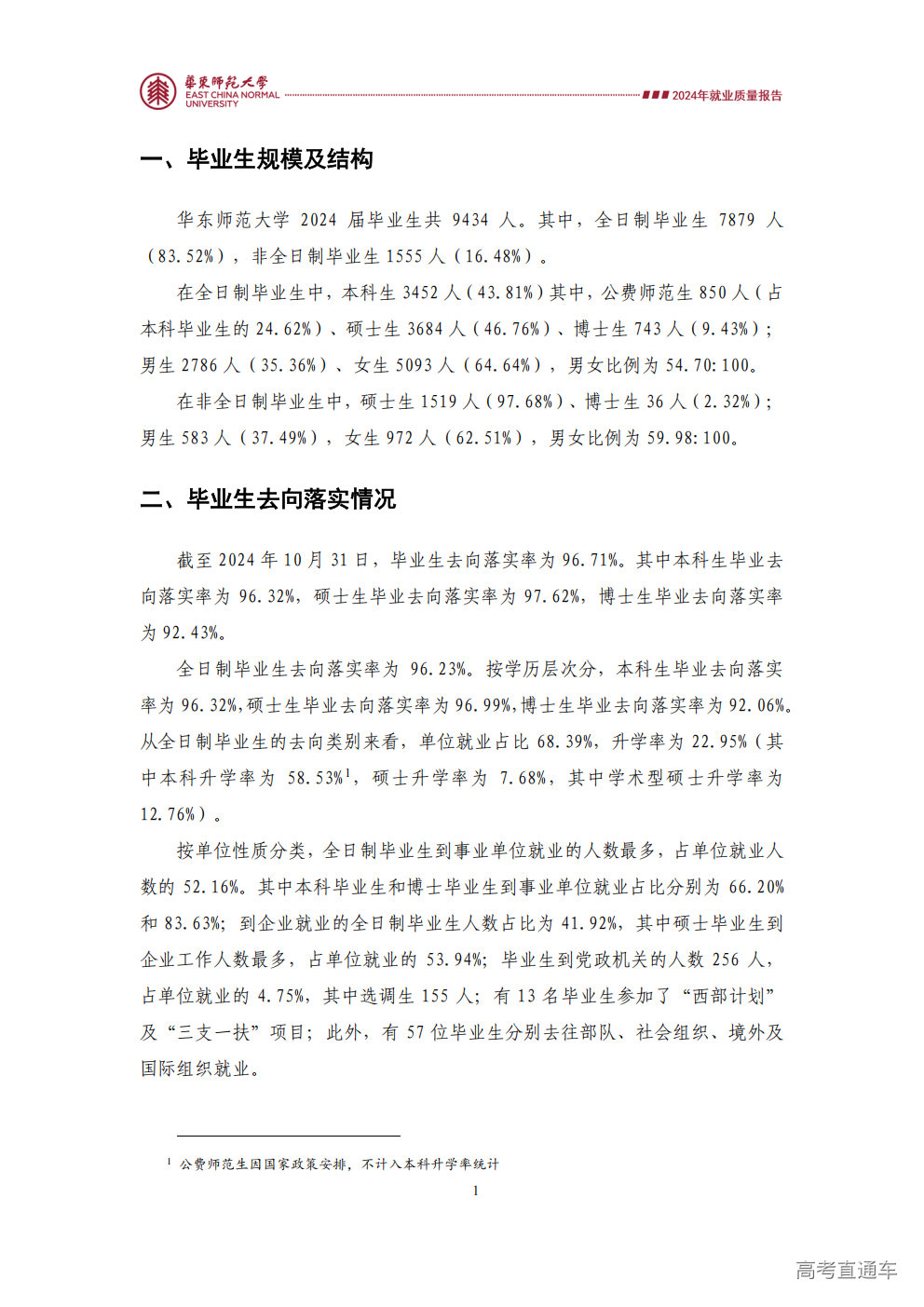 華東師範大學
EAST CHINA NORMAL UNIVERSITY
2024年就业质量报告

一、毕业生规模及结构

华东师范大学 2024 届毕业生共 9434 人。其中，全日制毕业生 7879 人（83.52%），非全日制毕业生 1555 人（16.48%）。

在全日制毕业生中，本科生 3452 人（43.81%）其中，公费师范生 850 人（占本科毕业生的 24.62%）、硕士生 3684 人（46.76%）、博士生 743 人（9.43%）；男生 2786 人（35.36%）、女生 5093 人（64.64%），男女比例为 54.70:100。

在非全日制毕业生中，硕士生 1519 人（97.68%）、博士生 36 人（2.32%）；男生 583 人（37.49%），女生 972 人（62.51%），男女比例为 59.98:100。

二、毕业生去向落实情况

截至 2024 年 10 月 31 日，毕业生去向落实率为 96.71%。其中本科生毕业去向落实率为 96.32%，硕士生毕业去向落实率为 97.62%，博士生毕业去向落实率为 92.43%。

全日制毕业生去向落实率为 96.23%。按学历层次分，本科生毕业去向落实率为 96.32%，硕士生毕业去向落实率为 96.99%，博士生毕业去向落实率为 92.06%。从全日制毕业生的去向类别来看，单位就业占比 68.39%，升学率为 22.95%（其中本科升学率为 58.53%$^1$，硕士升学率为 7.68%，其中学术型硕士升学率为 12.76%）。

按单位性质分类，全日制毕业生到事业单位就业的人数最多，占单位就业人数的 52.16%。其中本科毕业生和博士毕业生到事业单位就业占比分别为 66.20% 和 83.63%；到企业就业的全日制毕业生人数占比为 41.92%，其中硕士毕业生到企业工作人数最多，占单位就业的 53.94%；毕业生到党政机关的人数 256 人，占单位就业的 4.75%，其中选调生 155 人；有 13 名毕业生参加了“西部计划”及“三支一扶”项目；此外，有 57 位毕业生分别去往部队、社会组织、境外及国际组织就业。

$^1$ 公费师范生因国家政策安排，不计入本科升学率统计

1

高考直通车